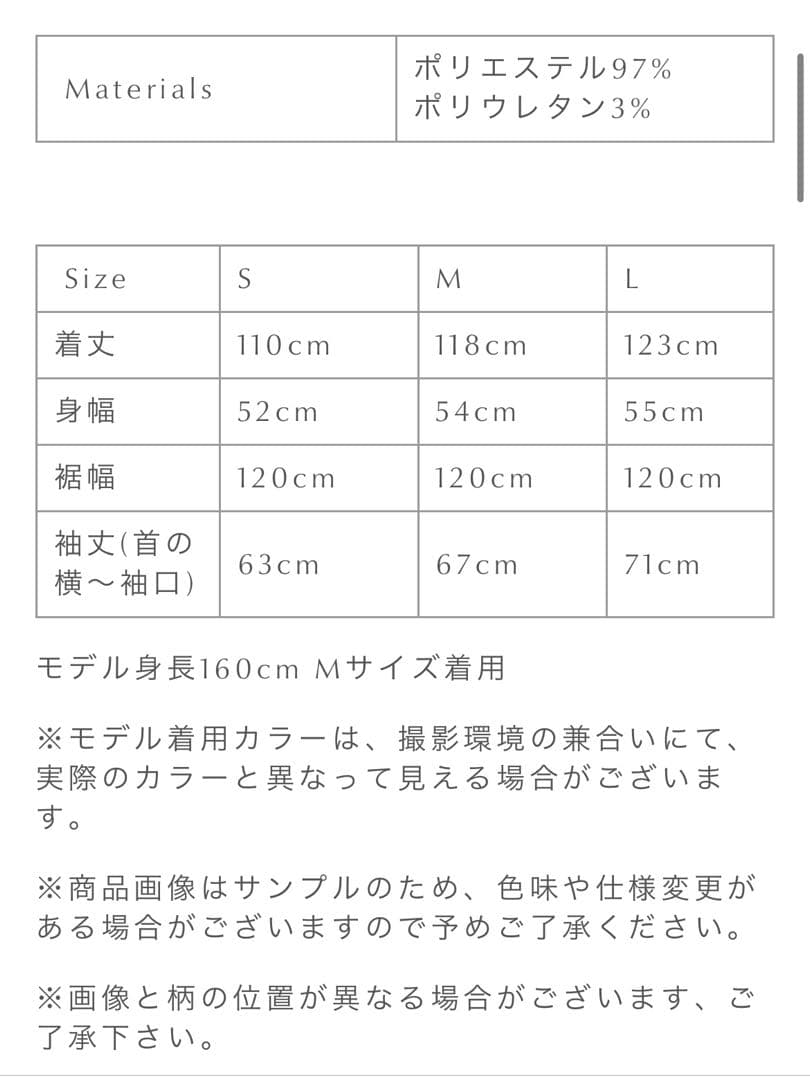 | Materials | ポリエステル97% ポリウレタン3% |
|---|---|

| Size | S | M | L |
|---|---|---|---|
| 着丈 | 110cm | 118cm | 123cm |
| 身幅 | 52cm | 54cm | 55cm |
| 裾幅 | 120cm | 120cm | 120cm |
| 袖丈(首の横〜袖口) | 63cm | 67cm | 71cm |

モデル身長160cm Mサイズ着用

※モデル着用カラーは、撮影環境の兼合いにて、実際のカラーと異なって見える場合がございます。

※商品画像はサンプルのため、色味や仕様変更がある場合がございますので予めご了承ください。

※画像と柄の位置が異なる場合がございます、ご了承下さい。